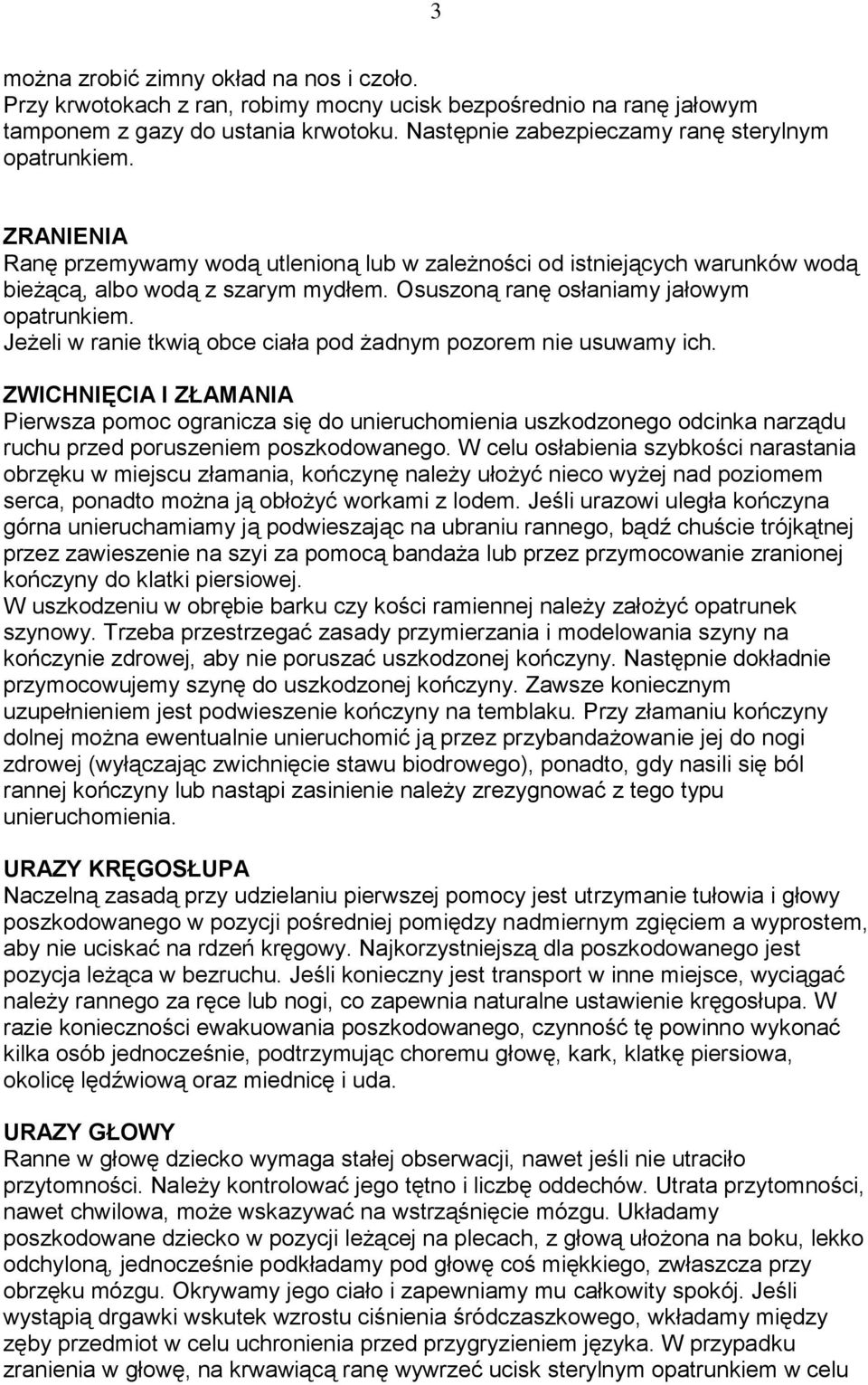 3

można zrobić zimny okład na nos i czoło.
Przy krwotokach z ran, robimy mocny ucisk bezpośrednio na ranę jałowym tamponem z gazy do ustania krwotoku. Następnie zabezpieczamy ranę sterylnym opatrunkiem.

ZRANIENIA
Ranę przemywamy wodą utlenioną lub w zależności od istniejących warunków wodą bieżącą, albo wodą z szarym mydłem. Osuszoną ranę osłaniamy jałowym opatrunkiem.
Jeżeli w ranie tkwią obce ciała pod żadnym pozorem nie usuwamy ich.

ZWICHNIĘCIA I ZŁAMANIA
Pierwsza pomoc ogranicza się do unieruchomienia uszkodzonego odcinka narządu ruchu przed poruszeniem poszkodowanego. W celu osłabienia szybkości narastania obrzęku w miejscu złamania, kończynę należy ułożyć nieco wyżej nad poziomem serca, ponadto można ją obłożyć workami z lodem. Jeśli urazowi uległa kończyna górna unieruchamiamy ją podwieszając na ubraniu rannego, bądź chuście trójkątnej przez zawieszenie na szyi za pomocą bandaża lub przez przymocowanie zranionej kończyny do klatki piersiowej.
W uszkodzeniu w obrębie barku czy kości ramiennej należy założyć opatrunek szynowy. Trzeba przestrzegać zasady przymierzania i modelowania szyny na kończynie zdrowej, aby nie poruszać uszkodzonej kończyny. Następnie dokładnie przymocowujemy szynę do uszkodzonej kończyny. Zawsze koniecznym uzupełnieniem jest podwieszenie kończyny na temblaku. Przy złamaniu kończyny dolnej można ewentualnie unieruchomić ją przez przybandażowanie jej do nogi zdrowej (wyłączając zwichnięcie stawu biodrowego), ponadto, gdy nasili się ból rannej kończyny lub nastąpi zasinienie należy zrezygnować z tego typu unieruchomienia.

URAZY KRĘGOSŁUPA
Naczelną zasadą przy udzielaniu pierwszej pomocy jest utrzymanie tułowia i głowy poszkodowanego w pozycji pośredniej pomiędzy nadmiernym zgięciem a wyprostem, aby nie uciskać na rdzeń kręgowy. Najkorzystniejszą dla poszkodowanego jest pozycja leżąca w bezruchu. Jeśli konieczny jest transport w inne miejsce, wyciągać należy rannego za ręce lub nogi, co zapewnia naturalne ustawienie kręgosłupa. W razie konieczności ewakuowania poszkodowanego, czynność tę powinno wykonać kilka osób jednocześnie, podtrzymując choremu głowę, kark, klatkę piersiowa, okolicę lędźwiową oraz miednicę i uda.

URAZY GŁOWY
Ranne w głowę dziecko wymaga stałej obserwacji, nawet jeśli nie utraciło przytomności. Należy kontrolować jego tętno i liczbę oddechów. Utrata przytomności, nawet chwilowa, może wskazywać na wstrząśnięcie mózgu. Układamy poszkodowane dziecko w pozycji leżącej na plecach, z głową ułożona na boku, lekko odchyloną, jednocześnie podkładamy pod głowę coś miękkiego, zwłaszcza przy obrzęku mózgu. Okrywamy jego ciało i zapewniamy mu całkowity spokój. Jeśli wystąpią drgawki wskutek wzrostu ciśnienia śródczaszkowego, wkładamy między zęby przedmiot w celu uchronienia przed przygryzieniem języka. W przypadku zranienia w głowę, na krwawiącą ranę wywrzeć ucisk sterylnym opatrunkiem w celu